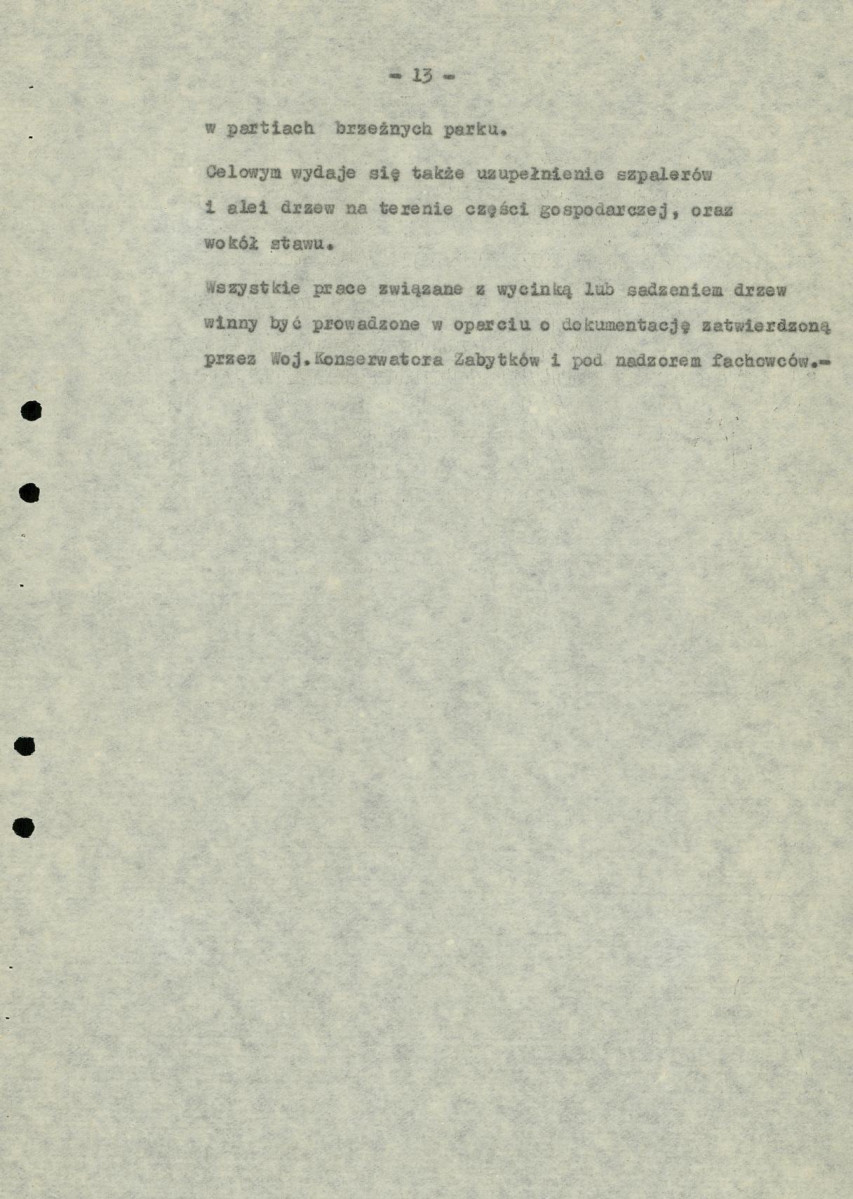 - 13 -

w partiach brzeżnych parku.

Celowym wydaje się także uzupełnienie szpalerów i alei drzew na terenie części gospodarczej, oraz wokół stawu.

Wszystkie prace związane z wycinką lub sadzeniem drzew winny być prowadzone w oparciu o dokumentację zatwierdzoną przez Woj.Konserwatora Zabytków i pod nadzorem fachowców.-